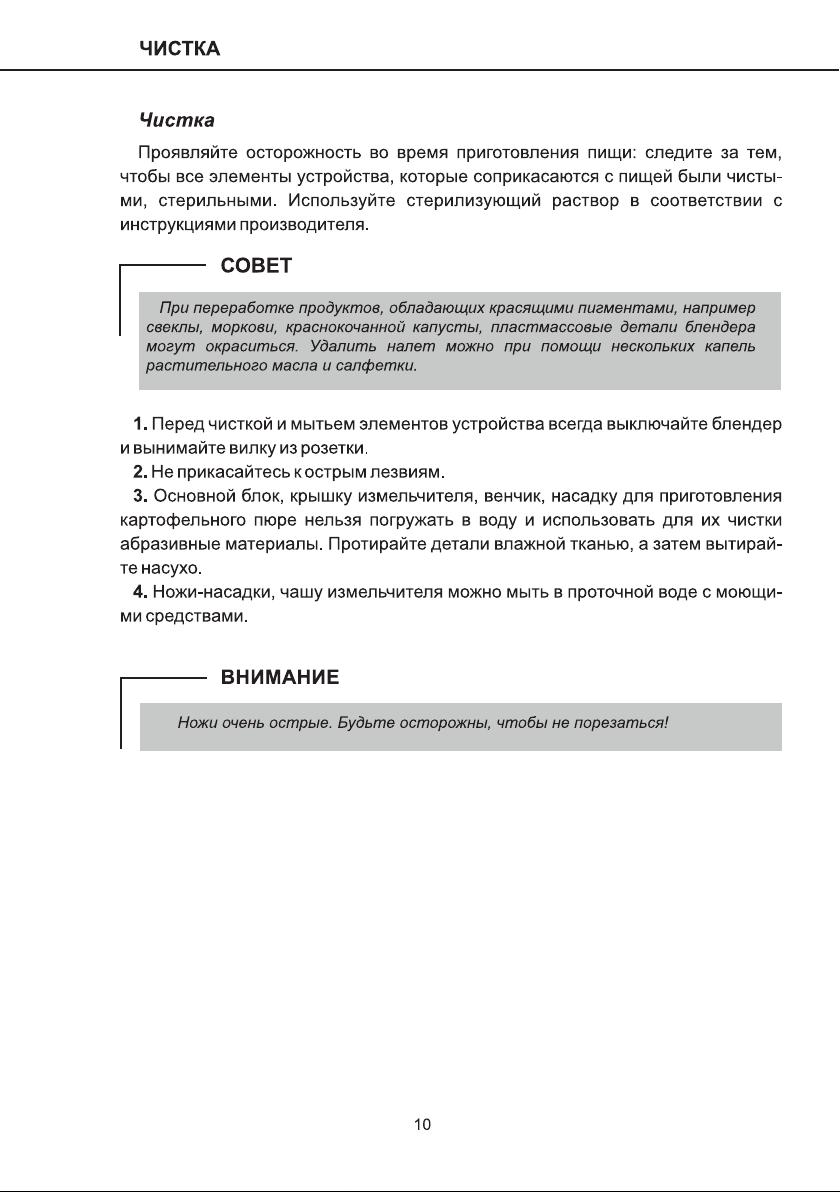 ЧИСТКА

Чистка

Проявляйте осторожность во время приготовления пищи: следите за тем, чтобы все элементы устройства, которые соприкасаются с пищей были чистыми, стерильными. Используйте стерилизующий раствор в соответствии с инструкциями производителя.

СОВЕТ

При переработке продуктов, обладающих красящими пигментами, например свеклы, моркови, краснокочанной капусты, пластмассовые детали блендера могут окраситься. Удалить налет можно при помощи нескольких капель растительного масла и салфетки.

1. Перед чисткой и мытьем элементов устройства всегда выключайте блендер и вынимайте вилку из розетки.

2. Не прикасайтесь к острым лезвиям.

3. Основной блок, крышку измельчителя, венчик, насадку для приготовления картофельного пюре нельзя погружать в воду и использовать для их чистки абразивные материалы. Протирайте детали влажной тканью, а затем вытирайте насухо.

4. Ножи-насадки, чашу измельчителя можно мыть в проточной воде с моющими средствами.

ВНИМАНИЕ

Ножи очень острые. Будьте осторожны, чтобы не порезаться!

10